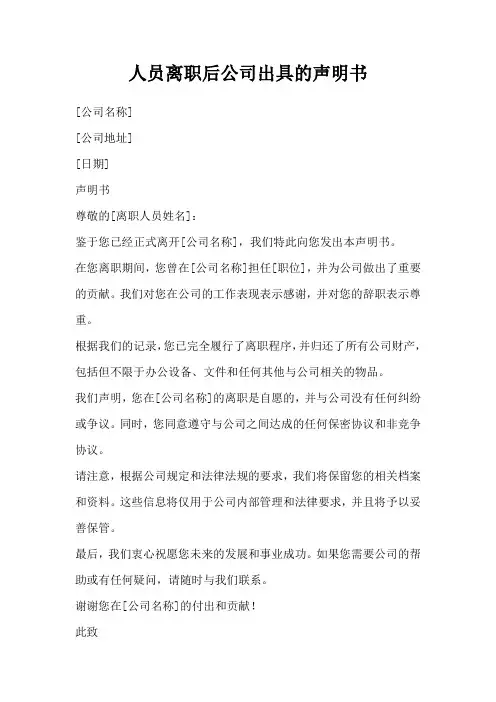 人员离职后公司出具的声明书

[公司名称]

[公司地址]

[日期]

声明书

尊敬的[离职人员姓名]：

鉴于您已经正式离开[公司名称]，我们特此向您发出本声明书。

在您离职期间，您曾在[公司名称]担任[职位]，并为公司做出了重要的贡献。我们对您在公司的工作表现表示感谢，并对您的辞职表示尊重。

根据我们的记录，您已完全履行了离职程序，并归还了所有公司财产，包括但不限于办公设备、文件和任何其他与公司相关的物品。

我们声明，您在[公司名称]的离职是自愿的，并与公司没有任何纠纷或争议。同时，您同意遵守与公司之间达成的任何保密协议和非竞争协议。

请注意，根据公司规定和法律法规的要求，我们将保留您的相关档案和资料。这些信息将仅用于公司内部管理和法律要求，并且将予以妥善保管。

最后，我们衷心祝愿您未来的发展和事业成功。如果您需要公司的帮助或有任何疑问，请随时与我们联系。

谢谢您在[公司名称]的付出和贡献！

此致